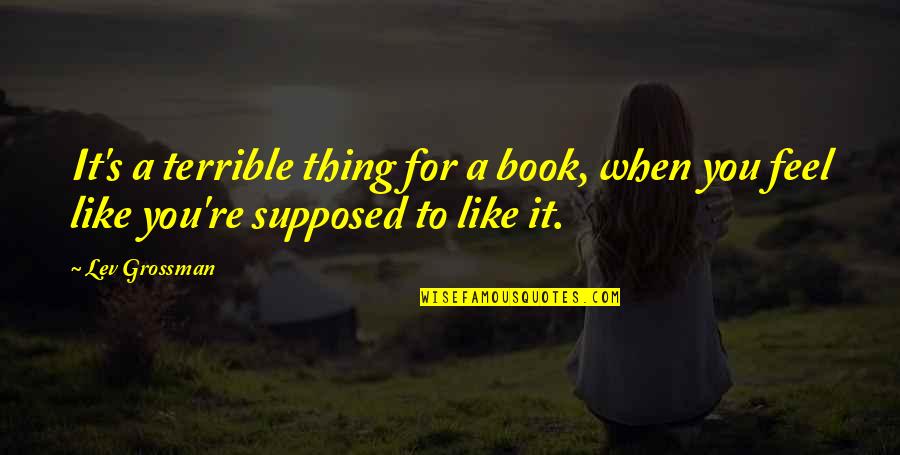 It's a terrible thing for a book, when you feel like you're supposed to like it.

~ Lev Grossman

WISEFAMOUSQUOTES.COM